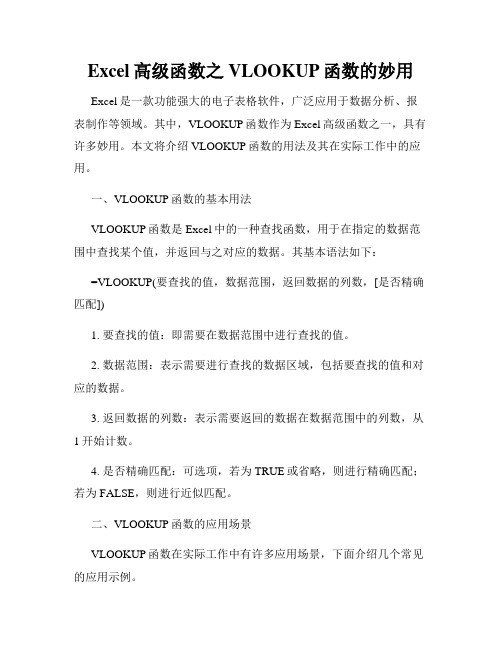 Excel 高级函数之 VLOOKUP 函数的妙用

Excel 是一款功能强大的电子表格软件，广泛应用于数据分析、报表制作等领域。其中，VLOOKUP 函数作为 Excel 高级函数之一，具有许多妙用。本文将介绍 VLOOKUP 函数的用法及其在实际工作中的应用。

一、VLOOKUP 函数的基本用法

VLOOKUP 函数是 Excel 中的一种查找函数，用于在指定的数据范围中查找某个值，并返回与之对应的数据。其基本语法如下：

=VLOOKUP(要查找的值，数据范围，返回数据的列数，[是否精确匹配])

1. 要查找的值：即需要在数据范围中进行查找的值。

2. 数据范围：表示需要进行查找的数据区域，包括要查找的值和对应的数据。

3. 返回数据的列数：表示需要返回的数据在数据范围中的列数，从 1 开始计数。

4. 是否精确匹配：可选项，若为 TRUE 或省略，则进行精确匹配；若为 FALSE，则进行近似匹配。

二、VLOOKUP 函数的应用场景

VLOOKUP 函数在实际工作中有许多应用场景，下面介绍几个常见的应用示例。